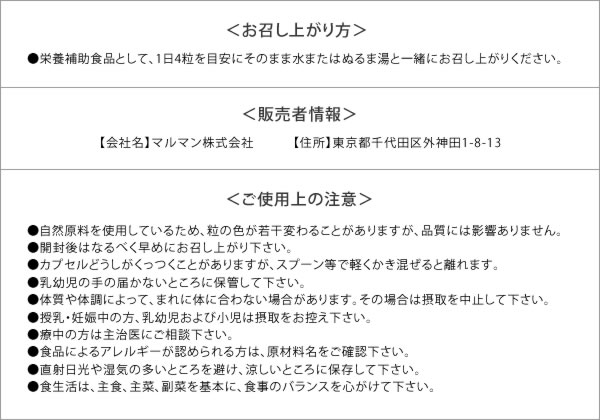 ＜お召し上がり方＞

●栄養補助食品として、1日4粒を目安にそのまま水またはぬるま湯と一緒にお召し上がりください。

＜販売者情報＞

【会社名】マルマン株式会社　【住所】東京都千代田区外神田1-8-13

＜ご使用上の注意＞

●自然原料を使用しているため、粒の色が若干変わることがありますが、品質には影響ありません。
●開封後はなるべく早めにお召し上がり下さい。
●カプセルどうしがくっつくことがありますが、スプーン等で軽くかき混ぜると離れます。
●乳幼児の手の届かないところに保管して下さい。
●体質や体調によって、まれに体に合わない場合があります。その場合は摂取を中止して下さい。
●授乳・妊娠中の方、乳幼児および小児は摂取をお控え下さい。
●療中の方は主治医にご相談下さい。
●食品によるアレルギーが認められる方は、原材料名をご確認下さい。
●直射日光や湿気の多いところを避け、涼しいところに保存して下さい。
●食生活は、主食、主菜、副菜を基本に、食事のバランスを心がけて下さい。